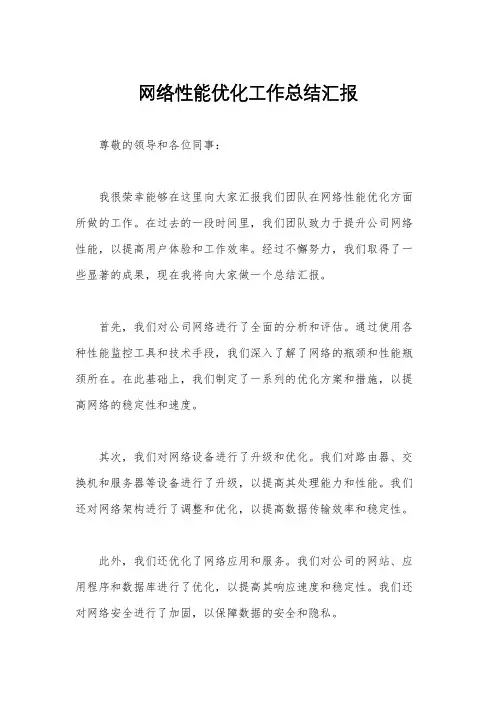 网络性能优化工作总结汇报

尊敬的领导和各位同事：

我很荣幸能够在这里向大家汇报我们团队在网络性能优化方面所做的工作。在过去的一段时间里，我们团队致力于提升公司网络性能，以提高用户体验和工作效率。经过不懈努力，我们取得了一些显著的成果，现在我将向大家做一个总结汇报。

首先，我们对公司网络进行了全面的分析和评估。通过使用各种性能监控工具和技术手段，我们深入了解了网络的瓶颈和性能瓶颈所在。在此基础上，我们制定了一系列的优化方案和措施，以提高网络的稳定性和速度。

其次，我们对网络设备进行了升级和优化。我们对路由器、交换机和服务器等设备进行了升级，以提高其处理能力和性能。我们还对网络架构进行了调整和优化，以提高数据传输效率和稳定性。

此外，我们还优化了网络应用和服务。我们对公司的网站、应用程序和数据库进行了优化，以提高其响应速度和稳定性。我们还对网络安全进行了加固，以保障数据的安全和隐私。